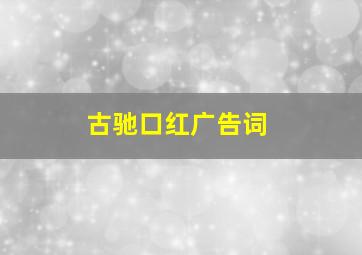 古驰口红广告词